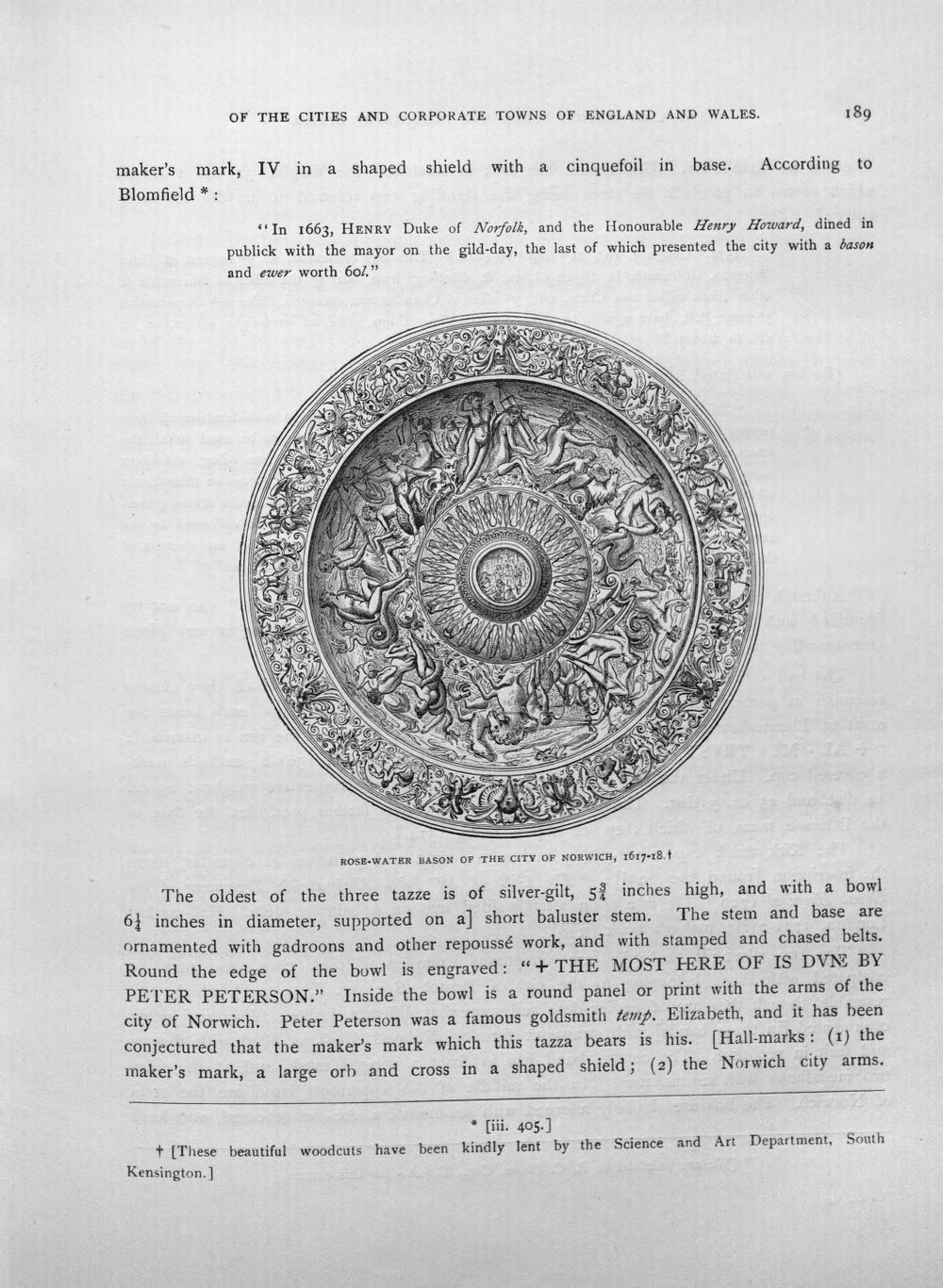 OF THE CITIES AND CORPORATE TOWNS OF ENGLAND AND WALES. 189

maker's mark, IV in a shaped shield with a cinquefoil in base. According to Blomfield * :

"In 1663, HENRY Duke of Norfolk, and the Honourable Henry Howard, dined in publick with the mayor on the gild-day, the last of which presented the city with a bason and ewer worth 60l."

ROSE-WATER BASON OF THE CITY OF NORWICH, 1617-18.†

The oldest of the three tazze is of silver-gilt, $5\frac{3}{4}$ inches high, and with a bowl $6\frac{1}{4}$ inches in diameter, supported on a] short baluster stem. The stem and base are ornamented with gadroons and other repoussé work, and with stamped and chased belts. Round the edge of the bowl is engraved: "+ THE MOST HERE OF IS DVNE BY PETER PETERSON." Inside the bowl is a round panel or print with the arms of the city of Norwich. Peter Peterson was a famous goldsmith temp. Elizabeth, and it has been conjectured that the maker's mark which this tazza bears is his. [Hall-marks: (1) the maker's mark, a large orb and cross in a shaped shield; (2) the Norwich city arms.

* [iii. 405.]

† [These beautiful woodcuts have been kindly lent by the Science and Art Department, South Kensington.]